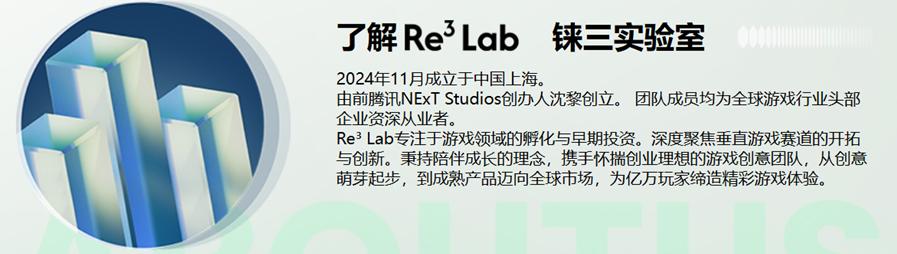 了解 Re³ Lab 铼三实验室

2024年11月成立于中国上海。
由前腾讯NExT Studios创办人沈黎创立。 团队成员均为全球游戏行业头部企业资深从业者。
Re³ Lab专注于游戏领域的孵化与早期投资。深度聚焦垂直游戏赛道的开拓与创新。秉持陪伴成长的理念，携手怀揣创业理想的游戏创意团队，从创意萌芽起步，到成熟产品迈向全球市场，为亿万玩家缔造精彩游戏体验。